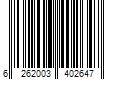 6 262003 402647